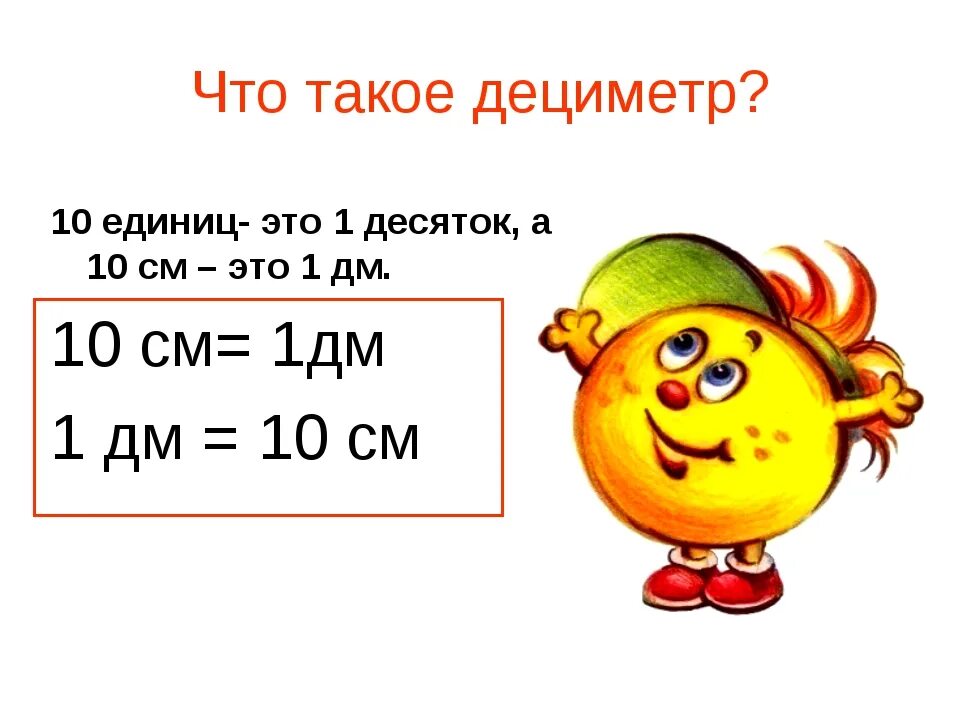 Что такое дециметр?

10 единиц- это 1 десяток, а 10 см – это 1 дм.

10 см= 1дм

1 дм = 10 см